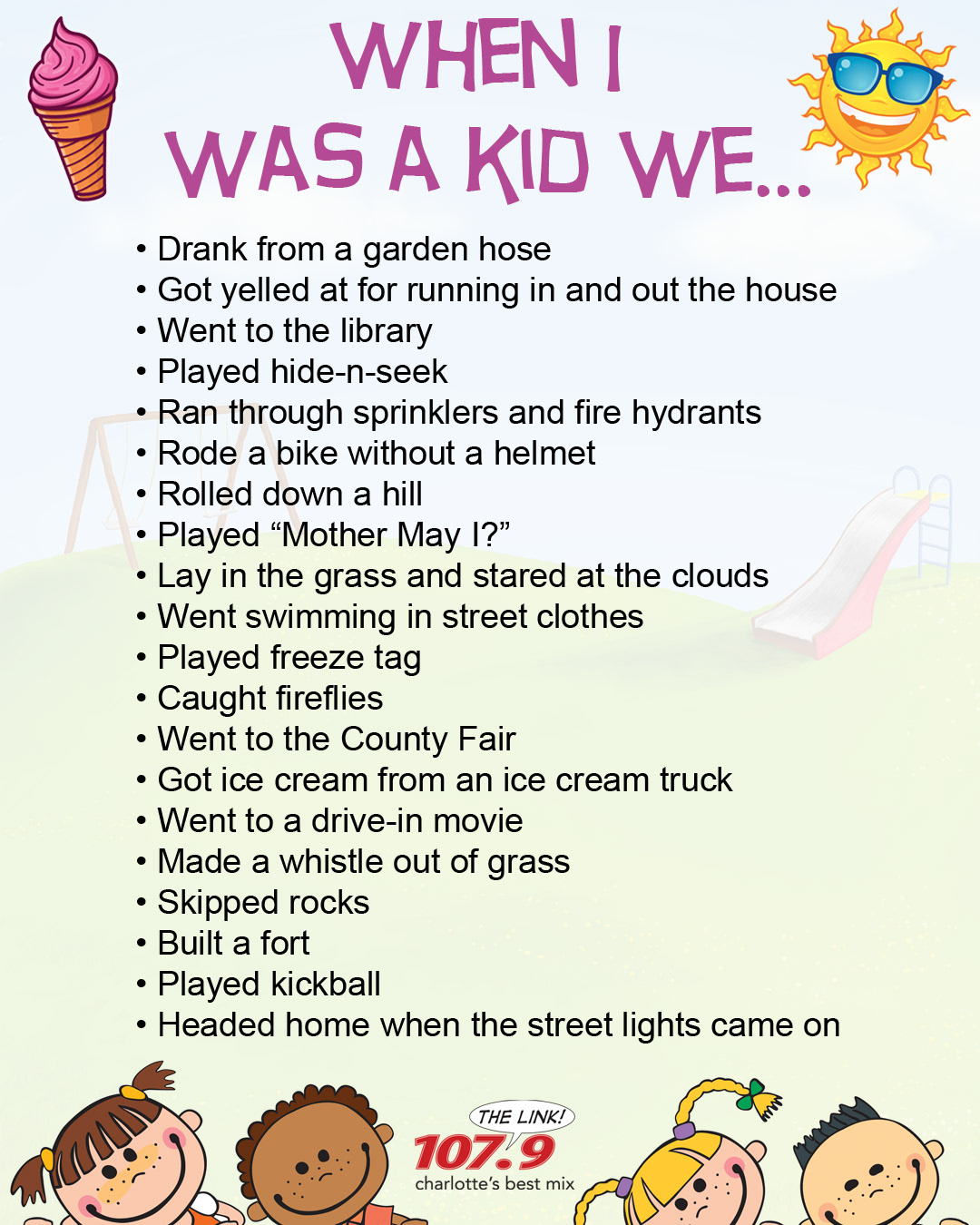 WHEN I WAS A KID WE...

• Drank from a garden hose
• Got yelled at for running in and out the house
• Went to the library
• Played hide-n-seek
• Ran through sprinklers and fire hydrants
• Rode a bike without a helmet
• Rolled down a hill
• Played “Mother May I?”
• Lay in the grass and stared at the clouds
• Went swimming in street clothes
• Played freeze tag
• Caught fireflies
• Went to the County Fair
• Got ice cream from an ice cream truck
• Went to a drive-in movie
• Made a whistle out of grass
• Skipped rocks
• Built a fort
• Played kickball
• Headed home when the street lights came on

THE LINK!
107.9
charlotte's best mix